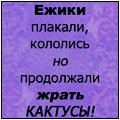 Ежики плакали, кололись но продолжали жрать КАКТУСЫ!